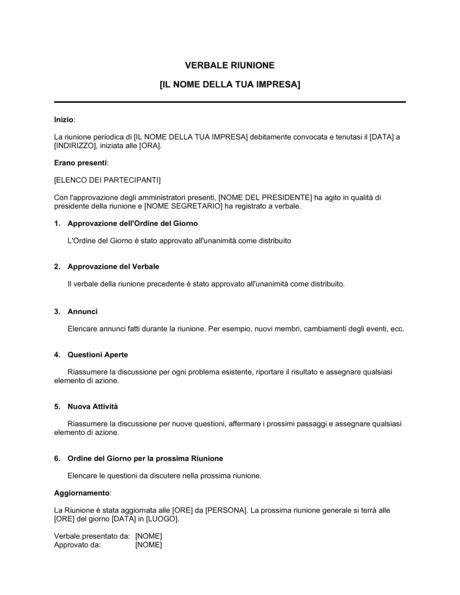 VERBALE RIUNIONE

[IL NOME DELLA TUA IMPRESA]

Inizio:

La riunione periodica di [IL NOME DELLA TUA IMPRESA] debitamente convocata e tenutasi il [DATA] a [INDIRIZZO], iniziata alle [ORA].

Erano presenti:

[ELENCO DEI PARTECIPANTI]

Con l'approvazione degli amministratori presenti, [NOME DEL PRESIDENTE] ha agito in qualità di presidente della riunione e [NOME SEGRETARIO] ha registrato a verbale.

1. Approvazione dell'Ordine del Giorno

L'Ordine del Giorno è stato approvato all'unanimità come distribuito

2. Approvazione del Verbale

Il verbale della riunione precedente è stato approvato all'unanimità come distribuito.

3. Annunci

Elencare annunci fatti durante la riunione. Per esempio, nuovi membri, cambiamenti degli eventi, ecc.

4. Questioni Aperte

Riassumere la discussione per ogni problema esistente, riportare il risultato e assegnare qualsiasi elemento di azione.

5. Nuova Attività

Riassumere la discussione per nuove questioni, affermare i prossimi passaggi e assegnare qualsiasi elemento di azione.

6. Ordine del Giorno per la prossima Riunione

Elencare le questioni da discutere nella prossima riunione.

Aggiornamento:

La Riunione è stata aggiornata alle [ORE] da [PERSONA]. La prossima riunione generale si terrà alle [ORE] del giorno [DATA] in [LUOGO].

Verbale presentato da: [NOME]
Approvato da: [NOME]